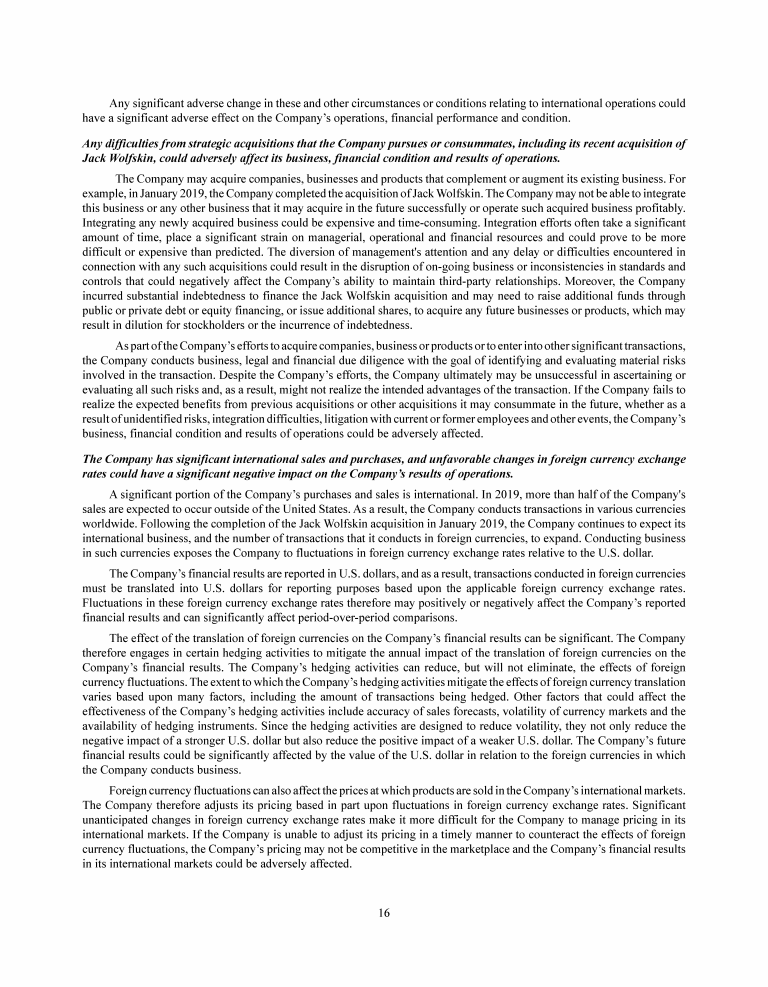 Any significant adverse change in these and other circumstances or conditions relating to international operations could have a significant adverse effect on the Company's operations, financial performance and condition.

Any difficulties from strategic acquisitions that the Company pursues or consummates, including its recent acquisition of Jack Wolfskin, could adversely affect its business, financial condition and results of operations.

The Company may acquire companies, businesses and products that complement or augment its existing business. For example, in January 2019, the Company completed the acquisition of Jack Wolfskin. The Company may not be able to integrate this business or any other business that it may acquire in the future successfully or operate such acquired business profitably. Integrating any newly acquired business could be expensive and time-consuming. Integration efforts often take a significant amount of time, place a significant strain on managerial, operational and financial resources and could prove to be more difficult or expensive than predicted. The diversion of management's attention and any delay or difficulties encountered in connection with any such acquisitions could result in the disruption of on-going business or inconsistencies in standards and controls that could negatively affect the Company's ability to maintain third-party relationships. Moreover, the Company incurred substantial indebtedness to finance the Jack Wolfskin acquisition and may need to raise additional funds through public or private debt or equity financing, or issue additional shares, to acquire any future businesses or products, which may result in dilution for stockholders or the incurrence of indebtedness.

As part of the Company's efforts to acquire companies, business or products or to enter into other significant transactions, the Company conducts business, legal and financial due diligence with the goal of identifying and evaluating material risks involved in the transaction. Despite the Company's efforts, the Company ultimately may be unsuccessful in ascertaining or evaluating all such risks and, as a result, might not realize the intended advantages of the transaction. If the Company fails to realize the expected benefits from previous acquisitions or other acquisitions it may consummate in the future, whether as a result of unidentified risks, integration difficulties, litigation with current or former employees and other events, the Company's business, financial condition and results of operations could be adversely affected.

The Company has significant international sales and purchases, and unfavorable changes in foreign currency exchange rates could have a significant negative impact on the Company's results of operations.

A significant portion of the Company's purchases and sales is international. In 2019, more than half of the Company's sales are expected to occur outside of the United States. As a result, the Company conducts transactions in various currencies worldwide. Following the completion of the Jack Wolfskin acquisition in January 2019, the Company continues to expect its international business, and the number of transactions that it conducts in foreign currencies, to expand. Conducting business in such currencies exposes the Company to fluctuations in foreign currency exchange rates relative to the U.S. dollar.

The Company's financial results are reported in U.S. dollars, and as a result, transactions conducted in foreign currencies must be translated into U.S. dollars for reporting purposes based upon the applicable foreign currency exchange rates. Fluctuations in these foreign currency exchange rates therefore may positively or negatively affect the Company's reported financial results and can significantly affect period-over-period comparisons.

The effect of the translation of foreign currencies on the Company's financial results can be significant. The Company therefore engages in certain hedging activities to mitigate the annual impact of the translation of foreign currencies on the Company's financial results. The Company's hedging activities can reduce, but will not eliminate, the effects of foreign currency fluctuations. The extent to which the Company's hedging activities mitigate the effects of foreign currency translation varies based upon many factors, including the amount of transactions being hedged. Other factors that could affect the effectiveness of the Company's hedging activities include accuracy of sales forecasts, volatility of currency markets and the availability of hedging instruments. Since the hedging activities are designed to reduce volatility, they not only reduce the negative impact of a stronger U.S. dollar but also reduce the positive impact of a weaker U.S. dollar. The Company's future financial results could be significantly affected by the value of the U.S. dollar in relation to the foreign currencies in which the Company conducts business.

Foreign currency fluctuations can also affect the prices at which products are sold in the Company's international markets. The Company therefore adjusts its pricing based in part upon fluctuations in foreign currency exchange rates. Significant unanticipated changes in foreign currency exchange rates make it more difficult for the Company to manage pricing in its international markets. If the Company is unable to adjust its pricing in a timely manner to counteract the effects of foreign currency fluctuations, the Company's pricing may not be competitive in the marketplace and the Company's financial results in its international markets could be adversely affected.

16